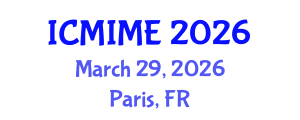 ICMIME 2026
March 29, 2026
Paris, FR